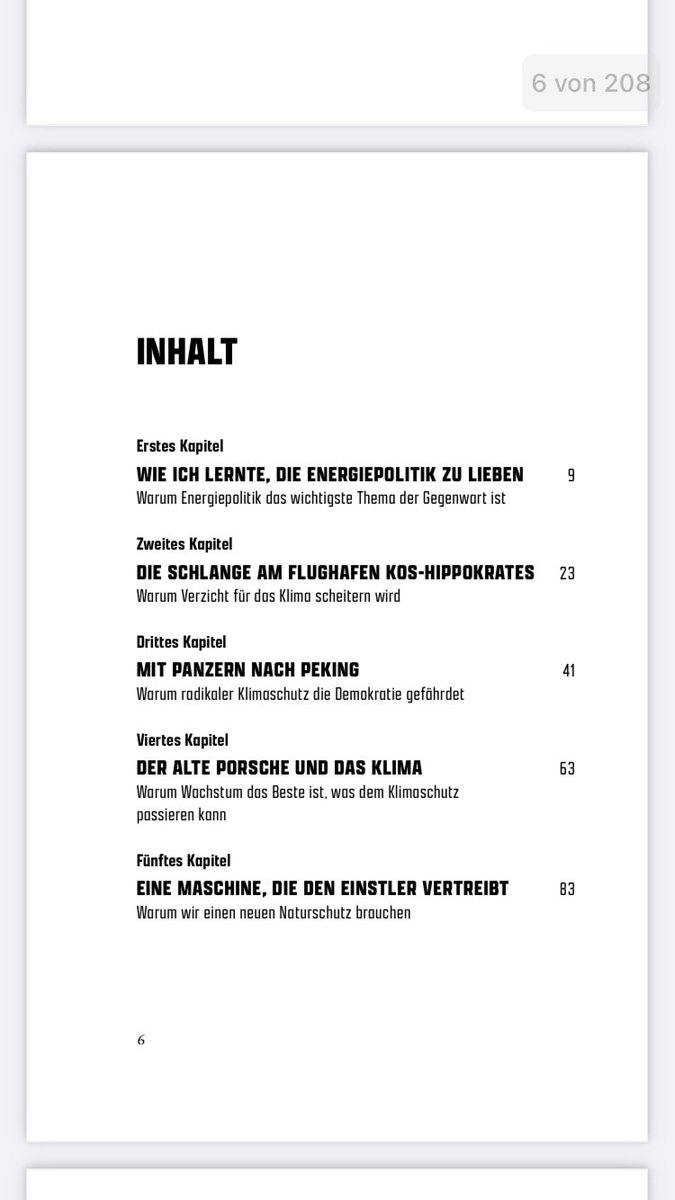 6 von 208

INHALT

Erstes Kapitel
WIE ICH LERNTE, DIE ENERGIEPOLITIK ZU LIEBEN 9
Warum Energiepolitik das wichtigste Thema der Gegenwart ist

Zweites Kapitel
DIE SCHLANGE AM FLUGHAFEN KOS-HIPPOKRATES 23
Warum Verzicht für das Klima scheitern wird

Drittes Kapitel
MIT PANZERN NACH PEKING 41
Warum radikaler Klimaschutz die Demokratie gefährdet

Viertes Kapitel
DER ALTE PORSCHE UND DAS KLIMA 63
Warum Wachstum das Beste ist, was dem Klimaschutz passieren kann

Fünftes Kapitel
EINE MASCHINE, DIE DEN EINSTLER VERTREIBT 83
Warum wir einen neuen Naturschutz brauchen

6